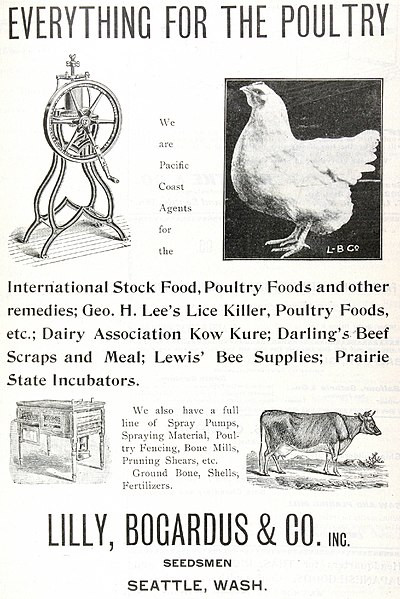 EVERYTHING FOR THE POULTRY

We are Pacific Coast Agents for the

L-B Co

International Stock Food, Poultry Foods and other remedies; Geo. H. Lee's Lice Killer, Poultry Foods, etc.; Dairy Association Kow Kure; Darling's Beef Scraps and Meal; Lewis' Bee Supplies; Prairie State Incubators.

We also have a full line of Spray Pumps, Spraying Material, Poultry Fencing, Bone Mills, Pruning Shears, etc. Ground Bone, Shells, Fertilizers.

LILLY, BOGARDUS & CO. INC.

SEEDSMEN

SEATTLE, WASH.